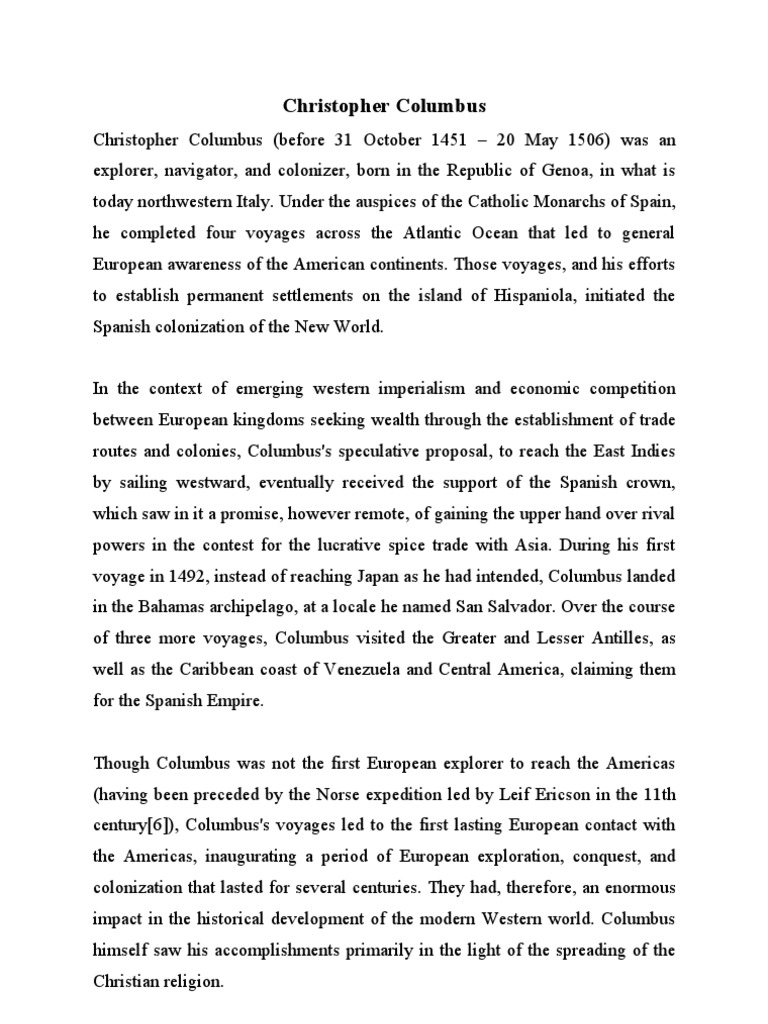 Christopher Columbus

Christopher Columbus (before 31 October 1451 – 20 May 1506) was an explorer, navigator, and colonizer, born in the Republic of Genoa, in what is today northwestern Italy. Under the auspices of the Catholic Monarchs of Spain, he completed four voyages across the Atlantic Ocean that led to general European awareness of the American continents. Those voyages, and his efforts to establish permanent settlements on the island of Hispaniola, initiated the Spanish colonization of the New World.

In the context of emerging western imperialism and economic competition between European kingdoms seeking wealth through the establishment of trade routes and colonies, Columbus's speculative proposal, to reach the East Indies by sailing westward, eventually received the support of the Spanish crown, which saw in it a promise, however remote, of gaining the upper hand over rival powers in the contest for the lucrative spice trade with Asia. During his first voyage in 1492, instead of reaching Japan as he had intended, Columbus landed in the Bahamas archipelago, at a locale he named San Salvador. Over the course of three more voyages, Columbus visited the Greater and Lesser Antilles, as well as the Caribbean coast of Venezuela and Central America, claiming them for the Spanish Empire.

Though Columbus was not the first European explorer to reach the Americas (having been preceded by the Norse expedition led by Leif Ericson in the 11th century[6]), Columbus's voyages led to the first lasting European contact with the Americas, inaugurating a period of European exploration, conquest, and colonization that lasted for several centuries. They had, therefore, an enormous impact in the historical development of the modern Western world. Columbus himself saw his accomplishments primarily in the light of the spreading of the Christian religion.